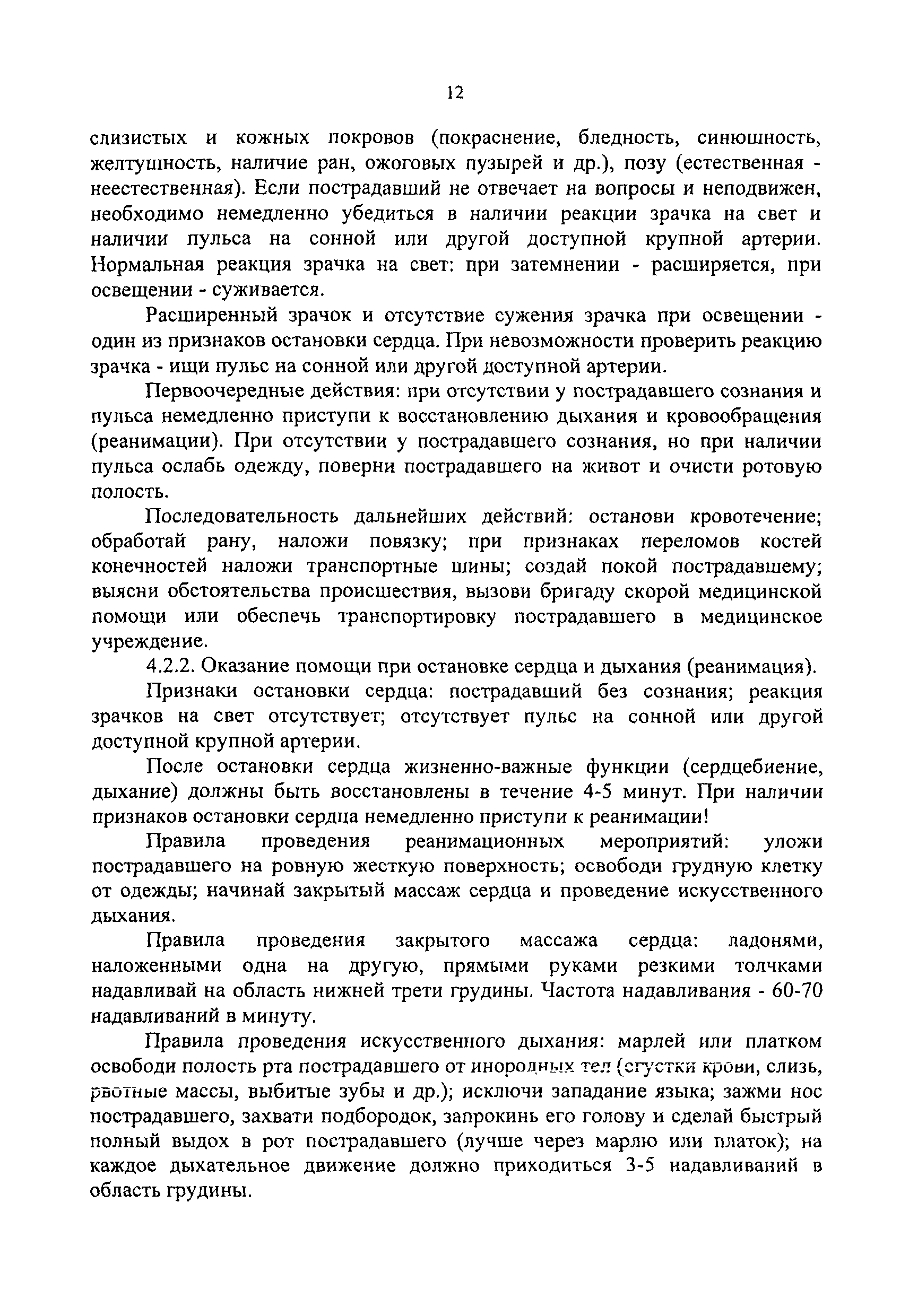 12

слизистых и кожных покровов (покраснение, бледность, синюшность, желтушность, наличие ран, ожоговых пузырей и др.), позу (естественная - неестественная). Если пострадавший не отвечает на вопросы и неподвижен, необходимо немедленно убедиться в наличии реакции зрачка на свет и наличии пульса на сонной или другой доступной крупной артерии. Нормальная реакция зрачка на свет: при затемнении - расширяется, при освещении - суживается.

Расширенный зрачок и отсутствие сужения зрачка при освещении - один из признаков остановки сердца. При невозможности проверить реакцию зрачка - ищи пульс на сонной или другой доступной артерии.

Первоочередные действия: при отсутствии у пострадавшего сознания и пульса немедленно приступи к восстановлению дыхания и кровообращения (реанимации). При отсутствии у пострадавшего сознания, но при наличии пульса ослабь одежду, поверни пострадавшего на живот и очисти ротовую полость.

Последовательность дальнейших действий: останови кровотечение; обработай рану, наложи повязку; при признаках переломов костей конечностей наложи транспортные шины; создай покой пострадавшему; выясни обстоятельства происшествия, вызови бригаду скорой медицинской помощи или обеспечь транспортировку пострадавшего в медицинское учреждение.

4.2.2. Оказание помощи при остановке сердца и дыхания (реанимация).

Признаки остановки сердца: пострадавший без сознания; реакция зрачков на свет отсутствует; отсутствует пульс на сонной или другой доступной крупной артерии.

После остановки сердца жизненно-важные функции (сердцебиение, дыхание) должны быть восстановлены в течение 4-5 минут. При наличии признаков остановки сердца немедленно приступи к реанимации!

Правила проведения реанимационных мероприятий: уложи пострадавшего на ровную жесткую поверхность; освободи грудную клетку от одежды; начинай закрытый массаж сердца и проведение искусственного дыхания.

Правила проведения закрытого массажа сердца: ладонями, наложенными одна на другую, прямыми руками резкими толчками надавливай на область нижней трети грудины. Частота надавливания - 60-70 надавливаний в минуту.

Правила проведения искусственного дыхания: марлей или платком освободи полость рта пострадавшего от инородных тел (сгустки крови, слизь, рвотные массы, выбитые зубы и др.); исключи западание языка; зажми нос пострадавшего, захвати подбородок, запрокинь его голову и сделай быстрый полный выдох в рот пострадавшего (лучше через марлю или платок); на каждое дыхательное движение должно приходиться 3-5 надавливаний в область грудины.